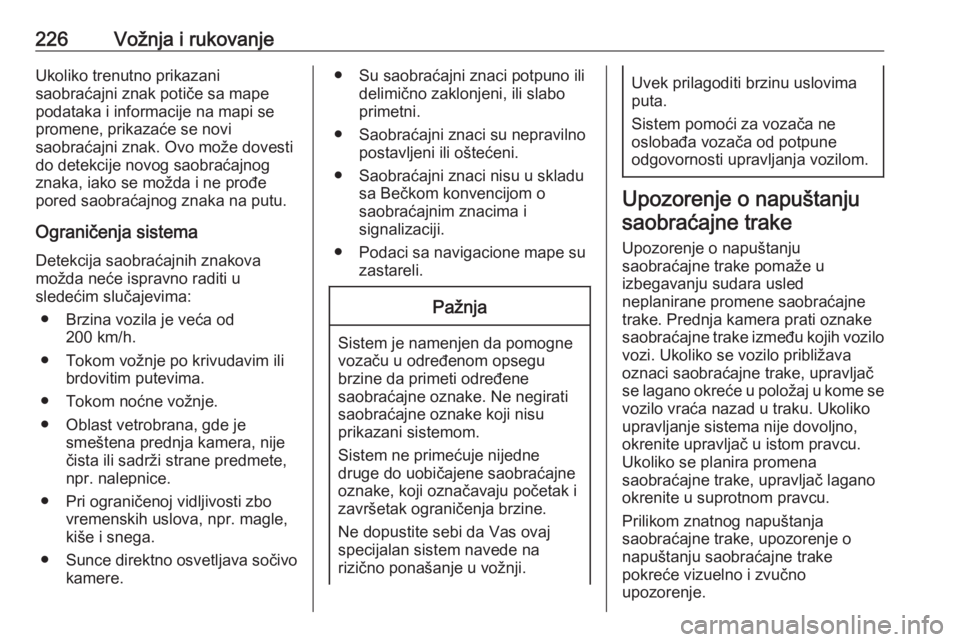 226 Vožnja i rukovanje

Ukoliko trenutno prikazani saobraćajni znak potiče sa mape podataka i informacije na mapi se promene, prikazaće se novi saobraćajni znak. Ovo može dovesti do detekcije novog saobraćajnog znaka, iako se možda i ne prođe pored saobraćajnog znaka na putu.

Ograničenja sistema

Detekcija saobraćajnih znakova možda neće ispravno raditi u sledećim slučajevima:

● Brzina vozila je veća od 200 km/h.

● Tokom vožnje po krivudavim ili brdovitim putevima.

● Tokom noćne vožnje.

● Oblast vetrobrana, gde je smeštena prednja kamera, nije čista ili sadrži strane predmete, npr. nalepnice.

● Pri ograničenoj vidljivosti zbo vremenskih uslova, npr. magle, kiše i snega.

● Sunce direktno osvetljava sočivo kamere.

● Su saobraćajni znaci potpuno ili delimično zaklonjeni, ili slabo primetni.

● Saobraćajni znaci su nepravilno postavljeni ili oštećeni.

● Saobraćajni znaci nisu u skladu sa Bečkom konvencijom o saobraćajnim znacima i signalizaciji.

● Podaci sa navigacione mape su zastareli.

Pažnja

Sistem je namenjen da pomogne vozaču u određenom opsegu brzine da primeti određene saobraćajne oznake. Ne negirati saobraćajne oznake koji nisu prikazani sistemom.

Sistem ne primećuje nijedne druge do uobičajene saobraćajne oznake, koji označavaju početak i završetak ograničenja brzine.

Ne dopustite sebi da Vas ovaj specijalan sistem navede na rizično ponašanje u vožnji.

Uvek prilagoditi brzinu uslovima puta.

Sistem pomoći za vozača ne oslobađa vozača od potpune odgovornosti upravljanja vozilom.

Upozorenje o napuštanju saobraćajne trake

Upozorenje o napuštanju saobraćajne trake pomaže u izbegavanju sudara usled neplanirane promene saobraćajne trake. Prednja kamera prati oznake saobraćajne trake između kojih vozilo vozi. Ukoliko se vozilo približava oznaci saobraćajne trake, upravljač se lagano okreće u položaj u kome se vozilo vraća nazad u traku. Ukoliko upravljanje sistema nije dovoljno, okrenite upravljač u istom pravcu. Ukoliko se planira promena saobraćajne trake, upravljač lagano okrenite u suprotnom pravcu.

Prilikom znatnog napuštanja saobraćajne trake, upozorenje o napuštanju saobraćajne trake pokreće vizuelno i zvučno upozorenje.

carmanualsonline.info